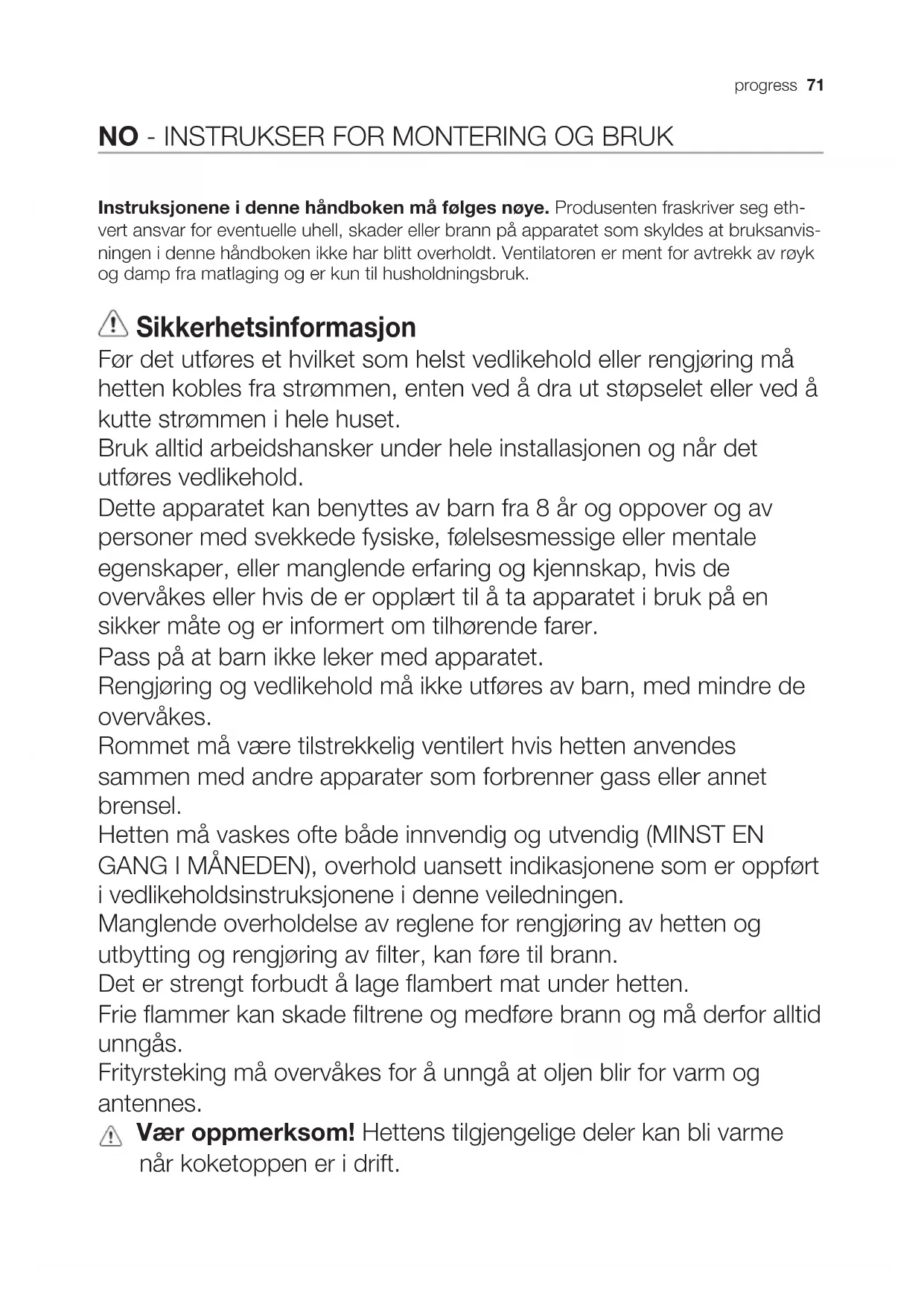 progress 71

NO - INSTRUKSER FOR MONTERING OG BRUK

Instruksjonene i denne håndboken må følges nøye. Produsenten fraskriver seg ethvert ansvar for eventuelle uhell, skader eller brann på apparatet som skyldes at bruksanvisningen i denne håndboken ikke har blitt overholdt. Ventilatoren er ment for avtrekk av røyk og damp fra matlaging og er kun til husholdningsbruk.

Sikkerhetsinformasjon

Før det utføres et hvilket som helst vedlikehold eller rengjøring må hetten kobles fra strømmen, enten ved å dra ut støpselet eller ved å kutte strømmen i hele huset.
Bruk alltid arbeidshansker under hele installasjonen og når det utføres vedlikehold.
Dette apparatet kan benyttes av barn fra 8 år og oppover og av personer med svekkede fysiske, følelsesmessige eller mentale egenskaper, eller manglende erfaring og kjennskap, hvis de overvåkes eller hvis de er opplært til å ta apparatet i bruk på en sikker måte og er informert om tilhørende farer.
Pass på at barn ikke leker med apparatet.
Rengjøring og vedlikehold må ikke utføres av barn, med mindre de overvåkes.
Rommet må være tilstrekkelig ventilert hvis hetten anvendes sammen med andre apparater som forbrenner gass eller annet brensel.
Hetten må vaskes ofte både innvendig og utvendig (MINST EN GANG I MÅNEDEN), overhold uansett indikasjonene som er oppført i vedlikeholdsinstruksjonene i denne veiledningen.
Manglende overholdelse av reglene for rengjøring av hetten og utbytting og rengjøring av filter, kan føre til brann.
Det er strengt forbudt å lage flambert mat under hetten.
Frie flammer kan skade filtrene og medføre brann og må derfor alltid unngås.
Frityrsteking må overvåkes for å unngå at oljen blir for varm og antennes.
Vær oppmerksom! Hettens tilgjengelige deler kan bli varme når koketoppen er i drift.